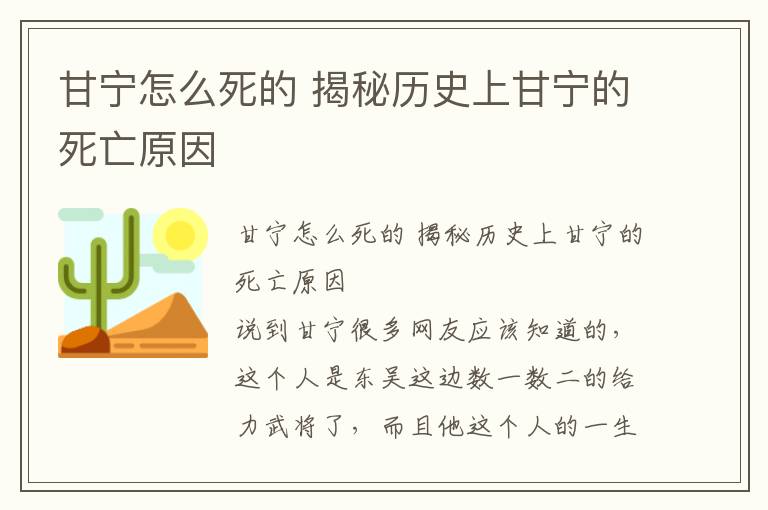 甘宁怎么死的 揭秘历史上甘宁的死亡原因

甘宁怎么死的 揭秘历史上甘宁的死亡原因

说到甘宁很多网友应该知道的，这个人是东吴这边数一数二的给力武将了，而且他这个人的一生